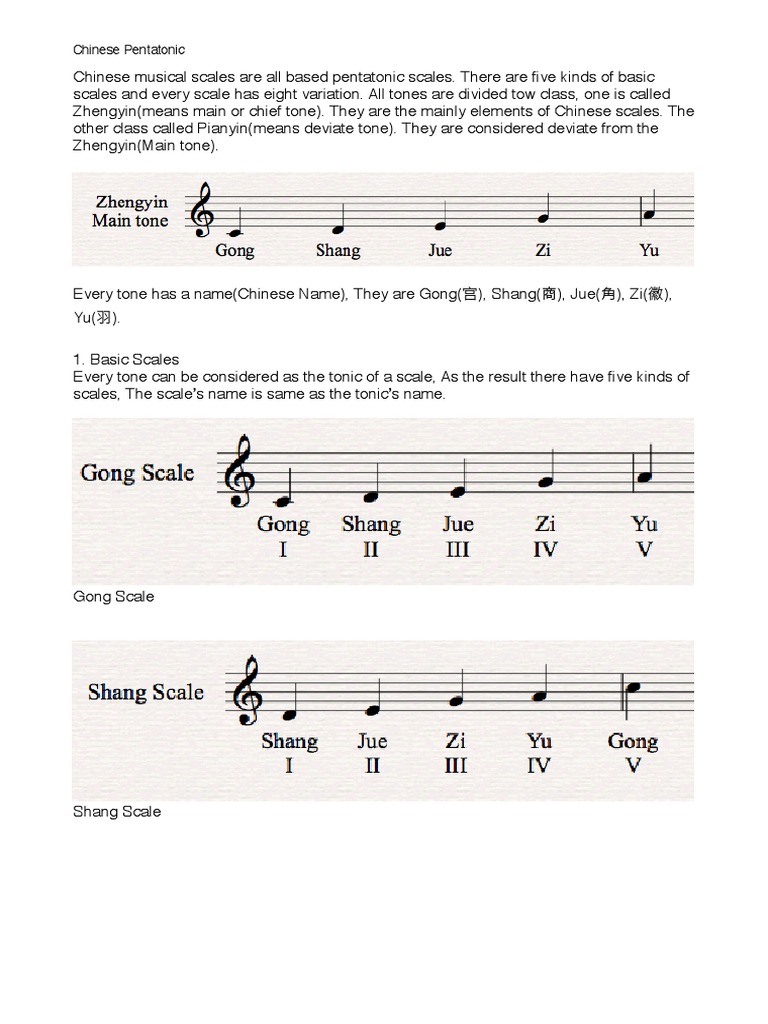 Chinese Pentatonic

Chinese musical scales are all based pentatonic scales. There are five kinds of basic scales and every scale has eight variation. All tones are divided tow class, one is called Zhengyin(means main or chief tone). They are the mainly elements of Chinese scales. The other class called Pianyin(means deviate tone). They are considered deviate from the Zhengyin(Main tone).

Zhengyin
Main tone
Gong Shang Jue Zi Yu

Every tone has a name(Chinese Name), They are Gong(宫), Shang(商), Jue(角), Zi(徵), Yu(羽).

1. Basic Scales
Every tone can be considered as the tonic of a scale, As the result there have five kinds of scales, The scale's name is same as the tonic's name.

Gong Scale
Gong Shang Jue Zi Yu
I II III IV V

Gong Scale

Shang Scale
Shang Jue Zi Yu Gong
I II III IV V

Shang Scale